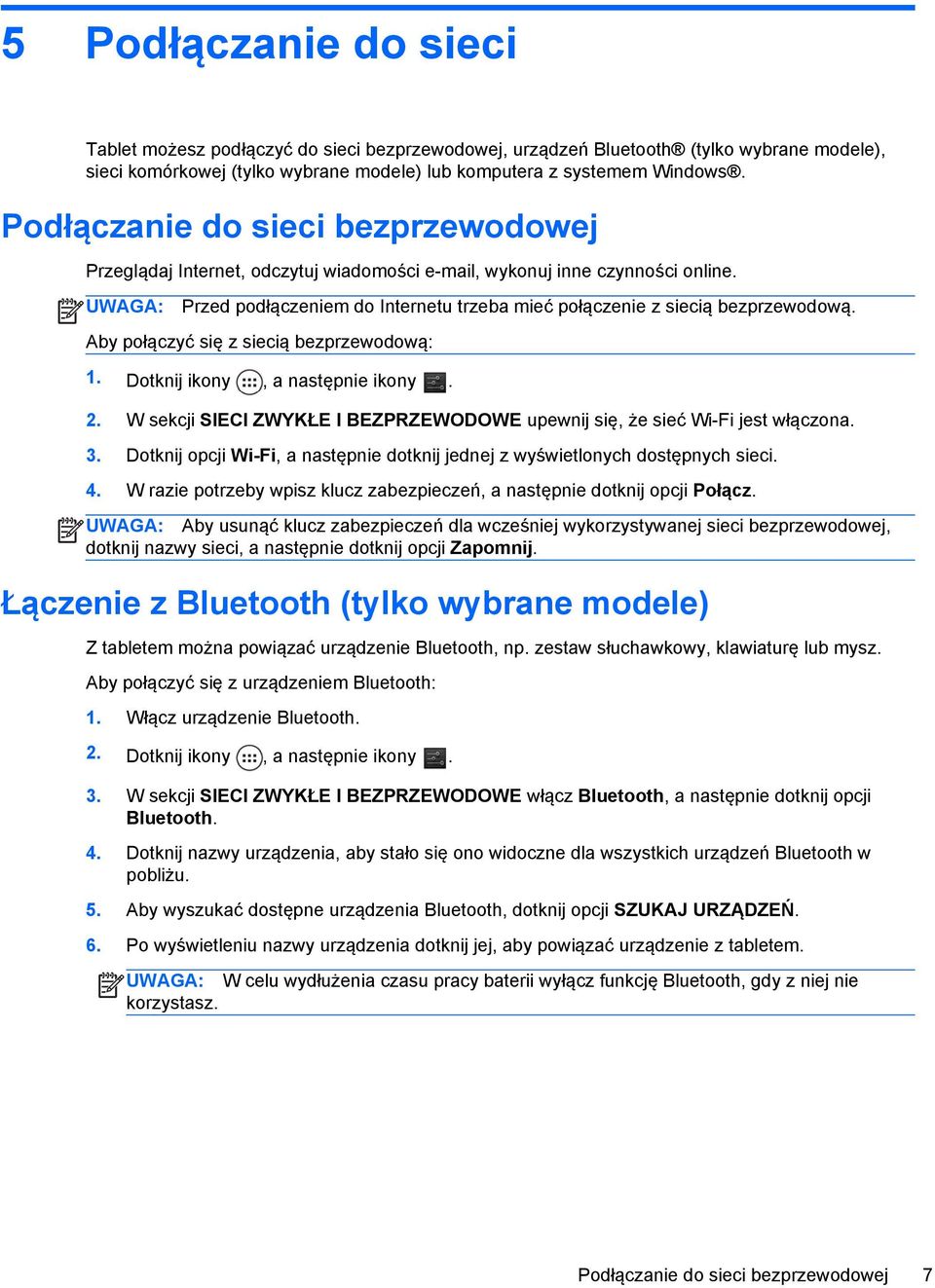 5 Podłączanie do sieci

Tablet możesz podłączyć do sieci bezprzewodowej, urządzeń Bluetooth® (tylko wybrane modele), sieci komórkowej (tylko wybrane modele) lub komputera z systemem Windows®.

Podłączanie do sieci bezprzewodowej

Przeglądaj Internet, odczytuj wiadomości e-mail, wykonuj inne czynności online.

UWAGA: Przed podłączeniem do Internetu trzeba mieć połączenie z siecią bezprzewodową.

Aby połączyć się z siecią bezprzewodową:

1. Dotknij ikony , a następnie ikony .

2. W sekcji SIECI ZWYKŁE I BEZPRZEWODOWE upewnij się, że sieć Wi-Fi jest włączona.

3. Dotknij opcji Wi-Fi, a następnie dotknij jednej z wyświetlonych dostępnych sieci.

4. W razie potrzeby wpisz klucz zabezpieczeń, a następnie dotknij opcji Połącz.

UWAGA: Aby usunąć klucz zabezpieczeń dla wcześniej wykorzystywanej sieci bezprzewodowej, dotknij nazwy sieci, a następnie dotknij opcji Zapomnij.

Łączenie z Bluetooth (tylko wybrane modele)

Z tabletem można powiązać urządzenie Bluetooth, np. zestaw słuchawkowy, klawiaturę lub mysz.

Aby połączyć się z urządzeniem Bluetooth:

1. Włącz urządzenie Bluetooth.

2. Dotknij ikony , a następnie ikony .

3. W sekcji SIECI ZWYKŁE I BEZPRZEWODOWE włącz Bluetooth, a następnie dotknij opcji Bluetooth.

4. Dotknij nazwy urządzenia, aby stało się ono widoczne dla wszystkich urządzeń Bluetooth w pobliżu.

5. Aby wyszukać dostępne urządzenia Bluetooth, dotknij opcji SZUKAJ URZĄDZEŃ.

6. Po wyświetleniu nazwy urządzenia dotknij jej, aby powiązać urządzenie z tabletem.

UWAGA: W celu wydłużenia czasu pracy baterii wyłącz funkcję Bluetooth, gdy z niej nie korzystasz.

Podłączanie do sieci bezprzewodowej 7